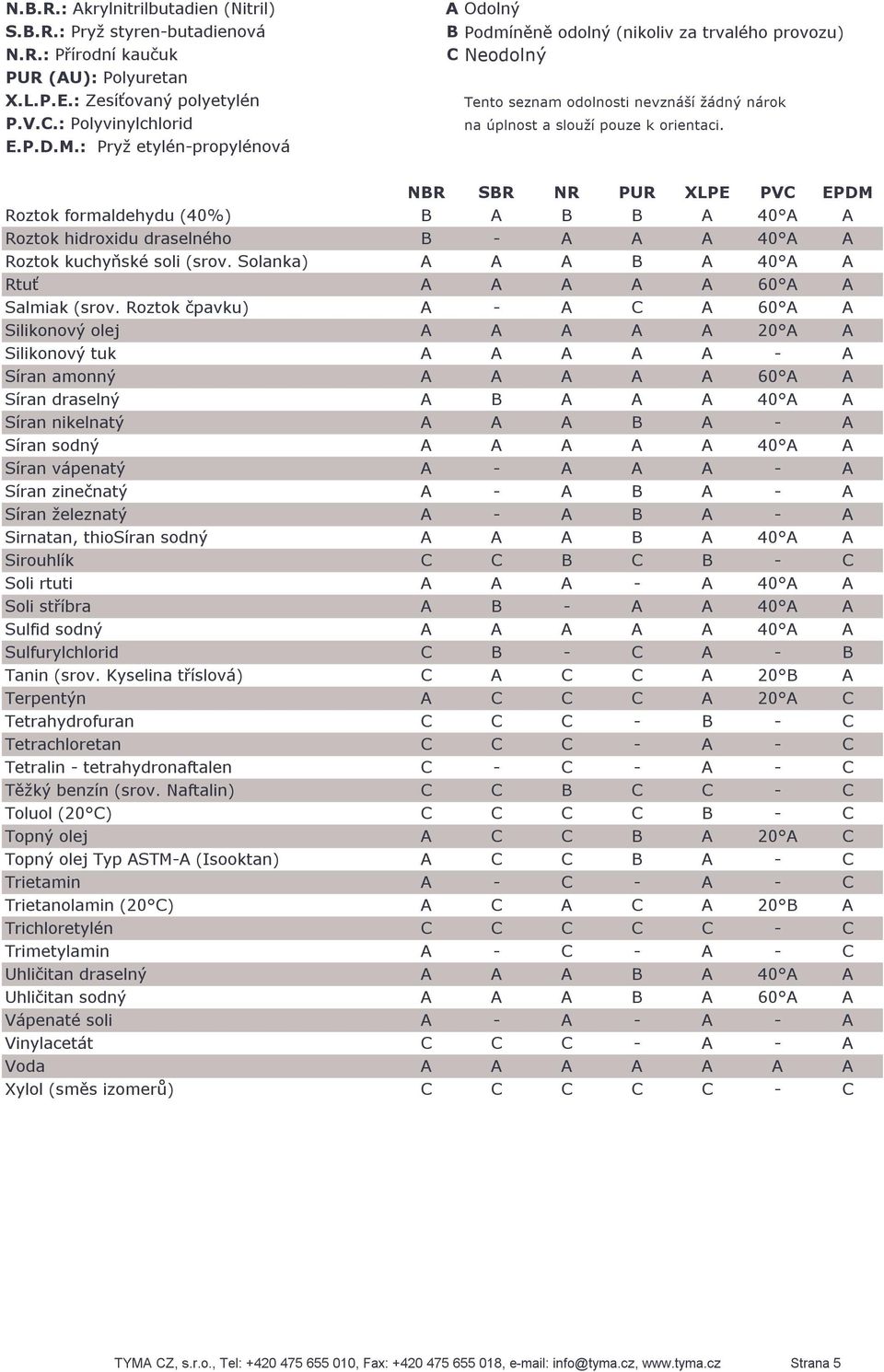 N.B.R.: Akrylnitrilbutadien (Nitril)
S.B.R.: Pryž styren-butadienová
N.R.: Přírodní kaučuk
PUR (AU): Polyuretan
X.L.P.E.: Zesíťovaný polyetylén
P.V.C.: Polyvinylchlorid
E.P.D.M.: Pryž etylén-propylénová

A Odolný
B Podmíněně odolný (nikoliv za trvalého provozu)
C Neodolný

Tento seznam odolnosti nevznáší žádný nárok na úplnost a slouží pouze k orientaci.

| | NBR | SBR | NR | PUR | XLPE | PVC | EPDM |
|---|---|---|---|---|---|---|---|
| Roztok formaldehydu (40%) | B | A | B | B | A | 40°A | A |
| Roztok hidroxidu draselného | B | - | A | A | A | 40°A | A |
| Roztok kuchyňské soli (srov. Solanka) | A | A | A | B | A | 40°A | A |
| Rtuť | A | A | A | A | A | 60°A | A |
| Salmiak (srov. Roztok čpavku) | A | - | A | C | A | 60°A | A |
| Silikonový olej | A | A | A | A | A | 20°A | A |
| Silikonový tuk | A | A | A | A | A | - | A |
| Síran amonný | A | A | A | A | A | 60°A | A |
| Síran draselný | A | B | A | A | A | 40°A | A |
| Síran nikelnatý | A | A | A | B | A | - | A |
| Síran sodný | A | A | A | A | A | 40°A | A |
| Síran vápenatý | A | - | A | A | A | - | A |
| Síran zinečnatý | A | - | A | B | A | - | A |
| Síran železnatý | A | - | A | B | A | - | A |
| Sirnatan, thioSíran sodný | A | A | A | B | A | 40°A | A |
| Sirouhlík | C | C | B | C | B | - | C |
| Soli rtuti | A | A | A | - | A | 40°A | A |
| Soli stříbra | A | B | - | A | A | 40°A | A |
| Sulfid sodný | A | A | A | A | A | 40°A | A |
| Sulfurylchlorid | C | B | - | C | A | - | B |
| Tanin (srov. Kyselina tříslová) | C | A | C | C | A | 20°B | A |
| Terpentýn | A | C | C | C | A | 20°A | C |
| Tetrahydrofuran | C | C | C | - | B | - | C |
| Tetrachloretan | C | C | C | - | A | - | C |
| Tetralin - tetrahydronaftalen | C | - | C | - | A | - | C |
| Těžký benzín (srov. Naftalin) | C | C | B | C | C | - | C |
| Toluol (20°C) | C | C | C | C | B | - | C |
| Topný olej | A | C | C | B | A | 20°A | C |
| Topný olej Typ ASTM-A (Isooktan) | A | C | C | B | A | - | C |
| Trietamin | A | - | C | - | A | - | C |
| Trietanolamin (20°C) | A | C | A | C | A | 20°B | A |
| Trichloretylén | C | C | C | C | C | - | C |
| Trimetylamin | A | - | C | - | A | - | C |
| Uhličitan draselný | A | A | A | B | A | 40°A | A |
| Uhličitan sodný | A | A | A | B | A | 60°A | A |
| Vápenaté soli | A | - | A | - | A | - | A |
| Vinylacetát | C | C | C | - | A | - | A |
| Voda | A | A | A | A | A | A | A |
| Xylol (směs izomerů) | C | C | C | C | C | - | C |

TYMA CZ, s.r.o., Tel: +420 475 655 010, Fax: +420 475 655 018, e-mail: info@tyma.cz, www.tyma.cz Strana 5